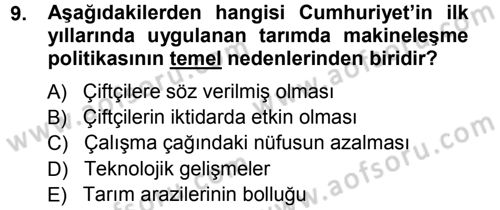 9. Aşağıdakilerden hangisi Cumhuriyet'in ilk yıllarında uygulanan tarımda makineleşme politikasının temel nedenlerinden biridir?

A) Çiftçilere söz verilmiş olması
B) Çiftçilerin iktidarda etkin olması
C) Çalışma çağındaki nüfusun azalması
D) Teknolojik gelişmeler
E) Tarım arazilerinin bolluğu

www.aofsoru.com